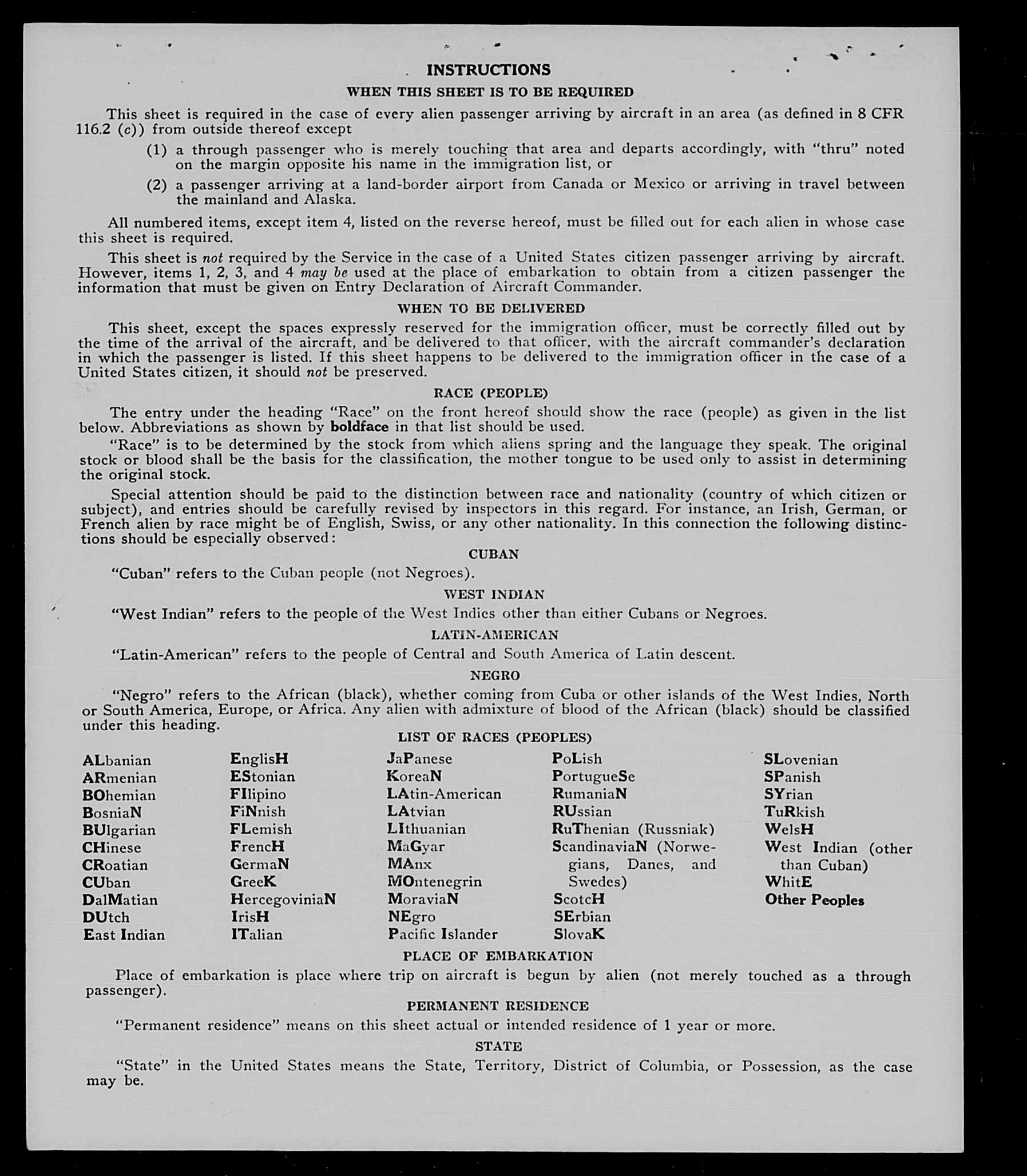 INSTRUCTIONS

WHEN THIS SHEET IS TO BE REQUIRED

This sheet is required in the case of every alien passenger arriving by aircraft in an area (as defined in 8 CFR 116.2 (c)) from outside thereof except

(1) a through passenger who is merely touching that area and departs accordingly, with "thru" noted on the margin opposite his name in the immigration list, or

(2) a passenger arriving at a land-border airport from Canada or Mexico or arriving in travel between the mainland and Alaska.

All numbered items, except item 4, listed on the reverse hereof, must be filled out for each alien in whose case this sheet is required.

This sheet is not required by the Service in the case of a United States citizen passenger arriving by aircraft. However, items 1, 2, 3, and 4 may be used at the place of embarkation to obtain from a citizen passenger the information that must be given on Entry Declaration of Aircraft Commander.

WHEN TO BE DELIVERED

This sheet, except the spaces expressly reserved for the immigration officer, must be correctly filled out by the time of the arrival of the aircraft, and be delivered to that officer, with the aircraft commander's declaration in which the passenger is listed. If this sheet happens to be delivered to the immigration officer in the case of a United States citizen, it should not be preserved.

RACE (PEOPLE)

The entry under the heading "Race" on the front hereof should show the race (people) as given in the list below. Abbreviations as shown by boldface in that list should be used.

"Race" is to be determined by the stock from which aliens spring and the language they speak. The original stock or blood shall be the basis for the classification, the mother tongue to be used only to assist in determining the original stock.

Special attention should be paid to the distinction between race and nationality (country of which citizen or subject), and entries should be carefully revised by inspectors in this regard. For instance, an Irish, German, or French alien by race might be of English, Swiss, or any other nationality. In this connection the following distinctions should be especially observed:

CUBAN

"Cuban" refers to the Cuban people (not Negroes).

WEST INDIAN

"West Indian" refers to the people of the West Indies other than either Cubans or Negroes.

LATIN-AMERICAN

"Latin-American" refers to the people of Central and South America of Latin descent.

NEGRO

"Negro" refers to the African (black), whether coming from Cuba or other islands of the West Indies, North or South America, Europe, or Africa. Any alien with admixture of blood of the African (black) should be classified under this heading.

LIST OF RACES (PEOPLES)

ALbanian
ARmenian
BOhemian
BosniaN
BUlgarian
CHinese
CRoatian
CUban
DalMatian
DUtch
East Indian

EnglisH
EStonian
FIlipino
FiNnish
FLemish
FrencH
GermaN
GreeK
HercegoviniaN
IrisH
ITalian

JaPanese
KoreaN
LAtin-American
LAtvian
LIthuanian
MaGyar
MAnx
MOntenegrin
MoraviaN
NEgro
Pacific Islander

PoLish
PortugueSe
RumaniaN
RUssian
RuThenian (Russniak)
ScandinaviaN (Norwegians, Danes, and Swedes)
ScotcH
SErbian
SlovaK

SLovenian
SPanish
SYrian
TuRkish
WelsH
West Indian (other than Cuban)
WhitE
Other Peoples

PLACE OF EMBARKATION

Place of embarkation is place where trip on aircraft is begun by alien (not merely touched as a through passenger).

PERMANENT RESIDENCE

"Permanent residence" means on this sheet actual or intended residence of 1 year or more.

STATE

"State" in the United States means the State, Territory, District of Columbia, or Possession, as the case may be.